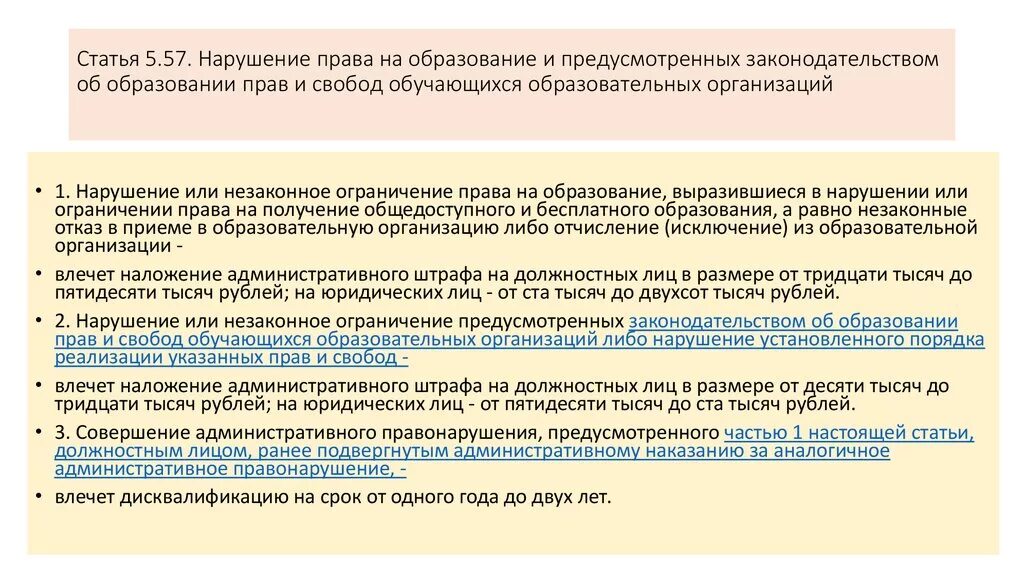 Статья 5.57. Нарушение права на образование и предусмотренных законодательством об образовании прав и свобод обучающихся образовательных организаций

• 1. Нарушение или незаконное ограничение права на образование, выразившиеся в нарушении или ограничении права на получение общедоступного и бесплатного образования, а равно незаконные отказ в приеме в образовательную организацию либо отчисление (исключение) из образовательной организации -

• влечет наложение административного штрафа на должностных лиц в размере от тридцати тысяч до пятидесяти тысяч рублей; на юридических лиц - от ста тысяч до двухсот тысяч рублей.

• 2. Нарушение или незаконное ограничение предусмотренных законодательством об образовании прав и свобод обучающихся образовательных организаций либо нарушение установленного порядка реализации указанных прав и свобод -

• влечет наложение административного штрафа на должностных лиц в размере от десяти тысяч до тридцати тысяч рублей; на юридических лиц - от пятидесяти тысяч до ста тысяч рублей.

• 3. Совершение административного правонарушения, предусмотренного частью 1 настоящей статьи, должностным лицом, ранее подвергнутым административному наказанию за аналогичное административное правонарушение, -

• влечет дисквалификацию на срок от одного года до двух лет.